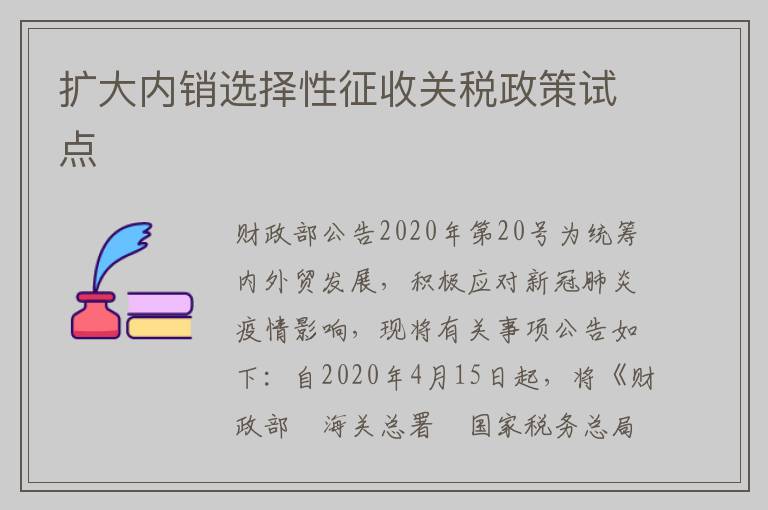 扩大内销选择性征收关税政策试点

财政部公告2020年第20号为统筹内外贸发展，积极应对新冠肺炎疫情影响，现将有关事项公告如下：自2020年4月15日起，将《财政部　海关总署　国家税务总局